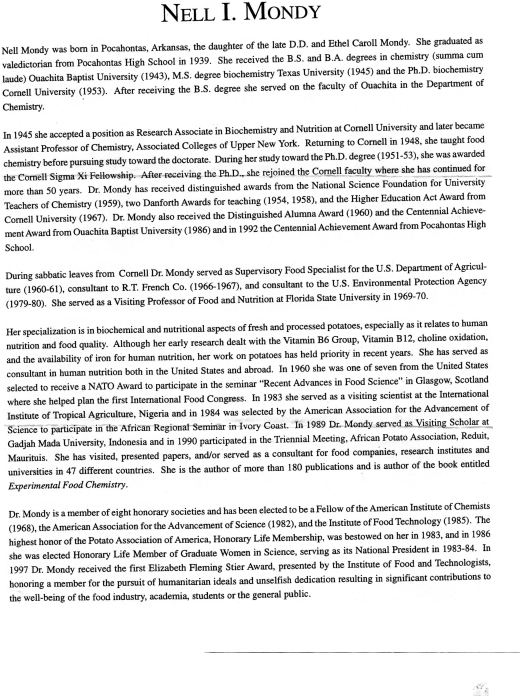 NELL I. MONDY

Nell Mondy was born in Pocahontas, Arkansas, the daughter of the late D.D. and Ethel Caroll Mondy. She graduated as valedictorian from Pocahontas High School in 1939. She received the B.S. and B.A. degrees in chemistry (summa cum laude) Ouachita Baptist University (1943), M.S. degree biochemistry Texas University (1945) and the Ph.D. biochemistry Cornell University (1953). After receiving the B.S. degree she served on the faculty of Ouachita in the Department of Chemistry.

In 1945 she accepted a position as Research Associate in Biochemistry and Nutrition at Cornell University and later became Assistant Professor of Chemistry, Associated Colleges of Upper New York. Returning to Cornell in 1948, she taught food chemistry before pursuing study toward the doctorate. During her study toward the Ph.D. degree (1951-53), she was awarded the Cornell Sigma Xi Fellowship. After receiving the Ph.D., she rejoined the Cornell faculty where she has continued for more than 50 years. Dr. Mondy has received distinguished awards from the National Science Foundation for University Teachers of Chemistry (1959), two Danforth Awards for teaching (1954, 1958), and the Higher Education Act Award from Cornell University (1967). Dr. Mondy also received the Distinguished Alumna Award (1960) and the Centennial Achievement Award from Ouachita Baptist University (1986) and in 1992 the Centennial Achievement Award from Pocahontas High School.

During sabbatic leaves from Cornell Dr. Mondy served as Supervisory Food Specialist for the U.S. Department of Agriculture (1960-61), consultant to R.T. French Co. (1966-1967), and consultant to the U.S. Environmental Protection Agency (1979-80). She served as a Visiting Professor of Food and Nutrition at Florida State University in 1969-70.

Her specialization is in biochemical and nutritional aspects of fresh and processed potatoes, especially as it relates to human nutrition and food quality. Although her early research dealt with the Vitamin B6 Group, Vitamin B12, choline oxidation, and the availability of iron for human nutrition, her work on potatoes has held priority in recent years. She has served as consultant in human nutrition both in the United States and abroad. In 1960 she was one of seven from the United States selected to receive a NATO Award to participate in the seminar "Recent Advances in Food Science" in Glasgow, Scotland where she helped plan the first International Food Congress. In 1983 she served as a visiting scientist at the International Institute of Tropical Agriculture, Nigeria and in 1984 was selected by the American Association for the Advancement of Science to participate in the African Regional Seminar in Ivory Coast. In 1989 Dr. Mondy served as Visiting Scholar at Gadjah Mada University, Indonesia and in 1990 participated in the Triennial Meeting, African Potato Association, Reduit, Mauritius. She has visited, presented papers, and/or served as a consultant for food companies, research institutes and universities in 47 different countries. She is the author of more than 180 publications and is author of the book entitled Experimental Food Chemistry.

Dr. Mondy is a member of eight honorary societies and has been elected to be a Fellow of the American Institute of Chemists (1968), the American Association for the Advancement of Science (1982), and the Institute of Food Technology (1985). The highest honor of the Potato Association of America, Honorary Life Membership, was bestowed on her in 1983, and in 1986 she was elected Honorary Life Member of Graduate Women in Science, serving as its National President in 1983-84. In 1997 Dr. Mondy received the first Elizabeth Fleming Stier Award, presented by the Institute of Food and Technologists, honoring a member for the pursuit of humanitarian ideals and unselfish dedication resulting in significant contributions to the well-being of the food industry, academia, students or the general public.